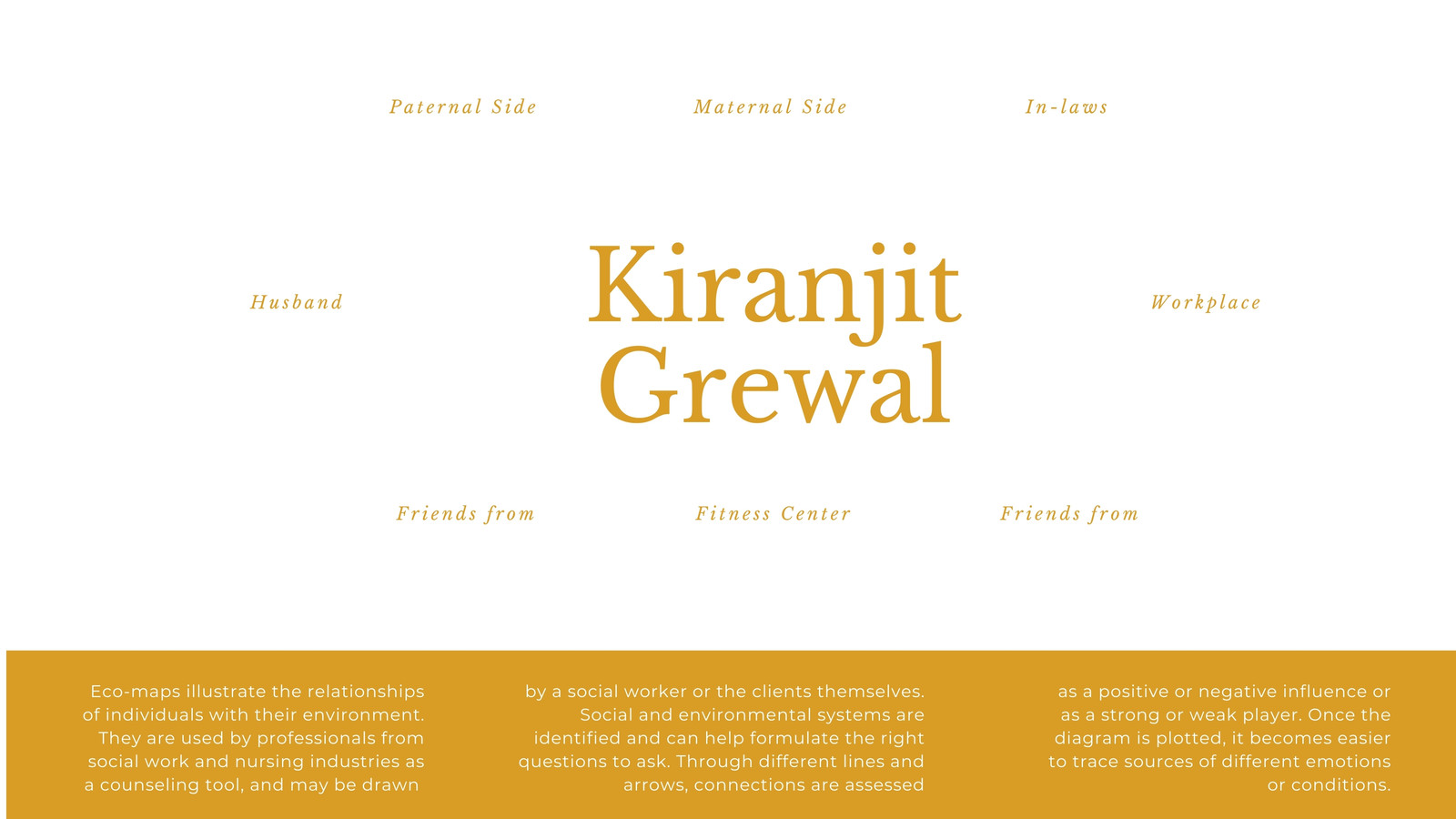 Paternal Side

Maternal Side

In-laws

Husband

Kiranjit Grewal

Workplace

Friends from

Fitness Center

Friends from

Eco-maps illustrate the relationships of individuals with their environment. They are used by professionals from social work and nursing industries as a counseling tool, and may be drawn

by a social worker or the clients themselves. Social and environmental systems are identified and can help formulate the right questions to ask. Through different lines and arrows, connections are assessed

as a positive or negative influence or as a strong or weak player. Once the diagram is plotted, it becomes easier to trace sources of different emotions or conditions.